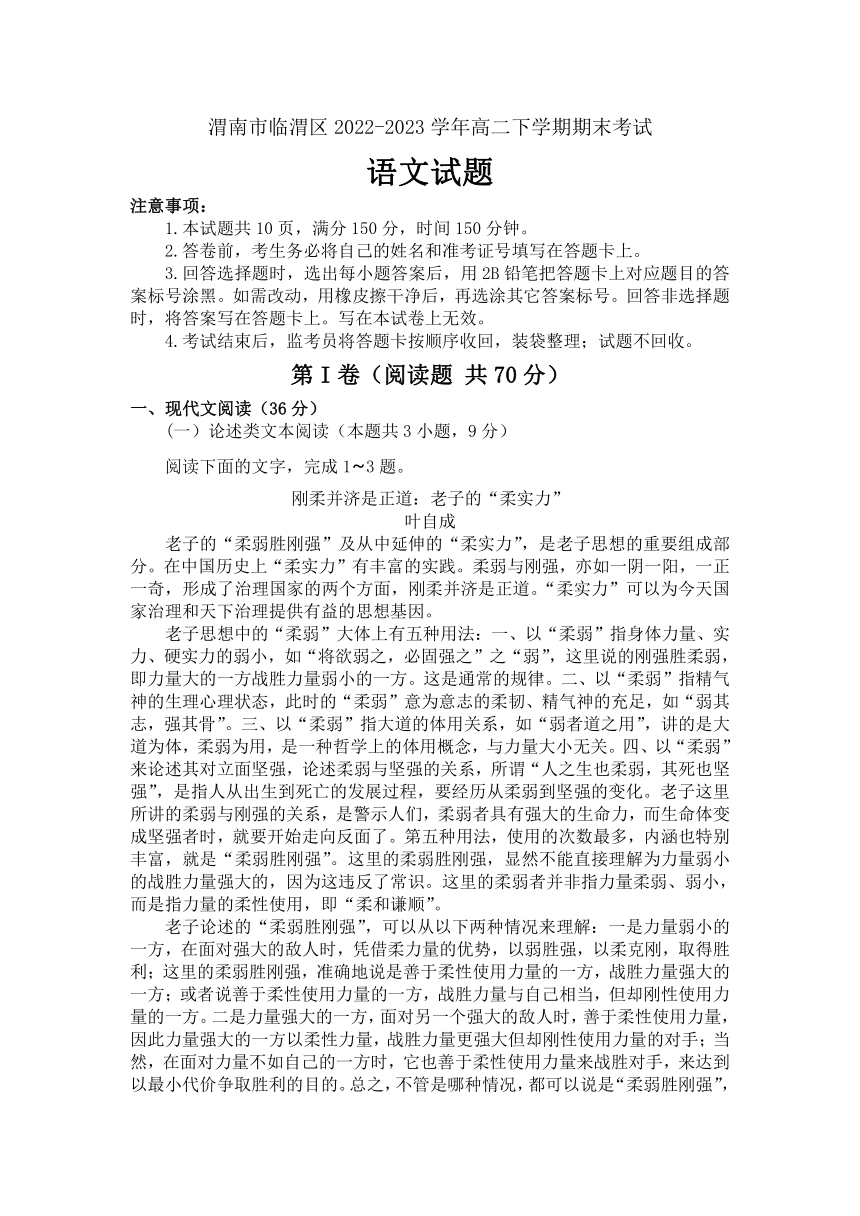 渭南市临渭区 2022-2023 学年高二下学期期末考试

语文试题

注意事项：

1.本试题共 10 页，满分 150 分，时间 150 分钟。

2.答卷前，考生务必将自己的姓名和准考证号填写在答题卡上。

3.回答选择题时，选出每小题答案后，用 2B 铅笔把答题卡上对应题目的答案标号涂黑。如需改动，用橡皮擦干净后，再选涂其它答案标号。回答非选择题时，将答案写在答题卡上。写在本试卷上无效。

4.考试结束后，监考员将答题卡按顺序收回，装袋整理；试题不回收。

第 I 卷（阅读题 共 70 分）

一、现代文阅读（36 分）

（一）论述类文本阅读（本题共 3 小题，9 分）

阅读下面的文字，完成 1~3 题。

刚柔并济是正道：老子的“柔实力”

叶自成

老子的“柔弱胜刚强”及从中延伸的“柔实力”，是老子思想的重要组成部分。在中国历史上“柔实力”有丰富的实践。柔弱与刚强，亦如一阴一阳，一正一奇，形成了治理国家的两个方面，刚柔并济是正道。“柔实力”可以为今天国家治理和天下治理提供有益的思想基因。

老子思想中的“柔弱”大体上有五种用法：一、以“柔弱”指身体力量、实力、硬实力的弱小，如“将欲弱之，必固强之”之“弱”，这里说的刚强胜柔弱，即力量大的一方战胜力量弱小的一方。这是通常的规律。二、以“柔弱”指精气神的生理心理状态，此时的“柔弱”意为意志的柔韧、精气神的充足，如“弱其志，强其骨”。三、以“柔弱”指大道的体用关系，如“弱者道之用”，讲的是大道为体，柔弱为用，是一种哲学上的体用概念，与力量大小无关。四、以“柔弱”来论述其对立面坚强，论述柔弱与坚强的关系，所谓“人之生也柔弱，其死也坚强”，是指人从出生到死亡的发展过程，要经历从柔弱到坚强的变化。老子这里所讲的柔弱与刚强的关系，是警示人们，柔弱者具有强大的生命力，而生命体变成坚强者时，就要开始走向反面了。第五种用法，使用的次数最多，内涵也特别丰富，就是“柔弱胜刚强”。这里的柔弱胜刚强，显然不能直接理解为力量弱小的战胜力量强大的，因为这违反了常识。这里的柔弱者并非指力量柔弱、弱小，而是指力量的柔性使用，即“柔和谦顺”。

老子论述的“柔弱胜刚强”，可以从以下两种情况来理解：一是力量弱小的一方，在面对强大的敌人时，凭借柔力量的优势，以弱胜强，以柔克刚，取得胜利；这里的柔弱胜刚强，准确地说是善于柔性使用力量的一方，战胜力量强大的一方；或者说善于柔性使用力量的一方，战胜力量与自己相当，但却刚性使用力量的一方。二是力量强大的一方，面对另一个强大的敌人时，善于柔性使用力量，因此力量强大的一方以柔性力量，战胜力量更强大但却刚性使用力量的对手；当然，在面对力量不如自己的一方时，它也善于柔性使用力量来战胜对手，来达到以最小代价争取胜利的目的。总之，不管是哪种情况，都可以说是“柔弱胜刚强”，